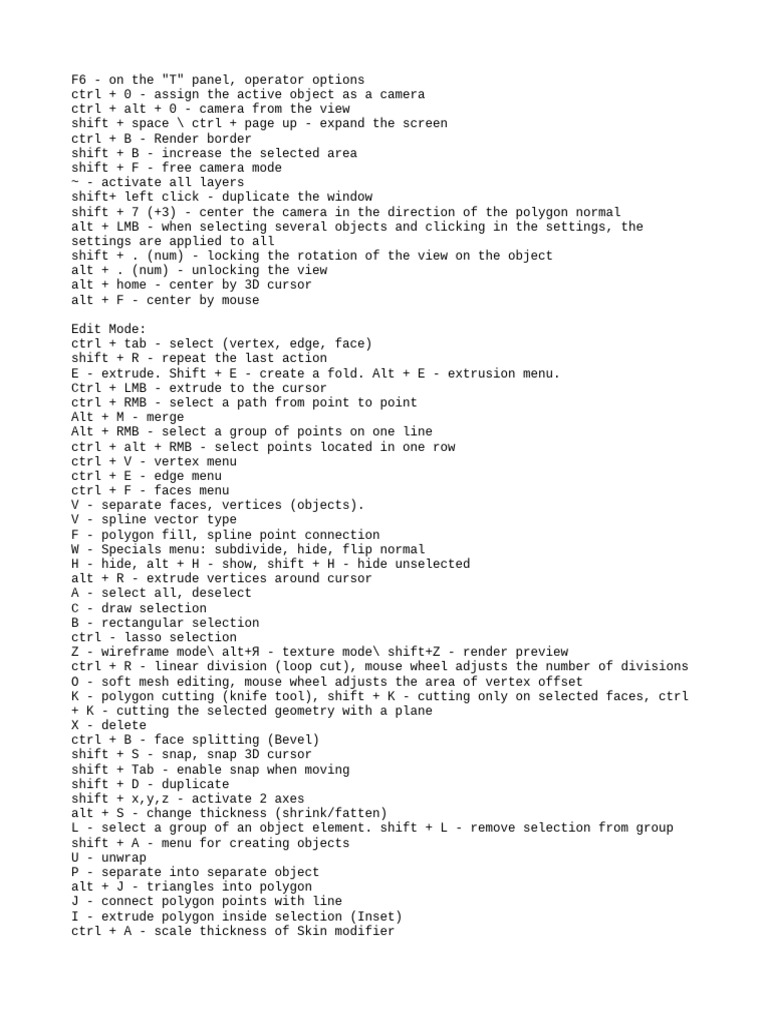 F6 - on the "T" panel, operator options
ctrl + 0 - assign the active object as a camera
ctrl + alt + 0 - camera from the view
shift + space \ ctrl + page up - expand the screen
ctrl + B - Render border
shift + B - increase the selected area
shift + F - free camera mode
~ - activate all layers
shift+ left click - duplicate the window
shift + 7 (+3) - center the camera in the direction of the polygon normal
alt + LMB - when selecting several objects and clicking in the settings, the settings are applied to all
shift + . (num) - locking the rotation of the view on the object
alt + . (num) - unlocking the view
alt + home - center by 3D cursor
alt + F - center by mouse

Edit Mode:
ctrl + tab - select (vertex, edge, face)
shift + R - repeat the last action
E - extrude. Shift + E - create a fold. Alt + E - extrusion menu.
Ctrl + LMB - extrude to the cursor
ctrl + RMB - select a path from point to point
Alt + M - merge
Alt + RMB - select a group of points on one line
ctrl + alt + RMB - select points located in one row
ctrl + V - vertex menu
ctrl + E - edge menu
ctrl + F - faces menu
V - separate faces, vertices (objects).
V - spline vector type
F - polygon fill, spline point connection
W - Specials menu: subdivide, hide, flip normal
H - hide, alt + H - show, shift + H - hide unselected
alt + R - extrude vertices around cursor
A - select all, deselect
C - draw selection
B - rectangular selection
ctrl - lasso selection
Z - wireframe mode\ alt+Я - texture mode\ shift+Z - render preview
ctrl + R - linear division (loop cut), mouse wheel adjusts the number of divisions
O - soft mesh editing, mouse wheel adjusts the area of vertex offset
K - polygon cutting (knife tool), shift + K - cutting only on selected faces, ctrl + K - cutting the selected geometry with a plane
X - delete
ctrl + B - face splitting (Bevel)
shift + S - snap, snap 3D cursor
shift + Tab - enable snap when moving
shift + D - duplicate
shift + x,y,z - activate 2 axes
alt + S - change thickness (shrink/fatten)
L - select a group of an object element. shift + L - remove selection from group
shift + A - menu for creating objects
U - unwrap
P - separate into separate object
alt + J - triangles into polygon
J - connect polygon points with line
I - extrude polygon inside selection (Inset)
ctrl + A - scale thickness of Skin modifier